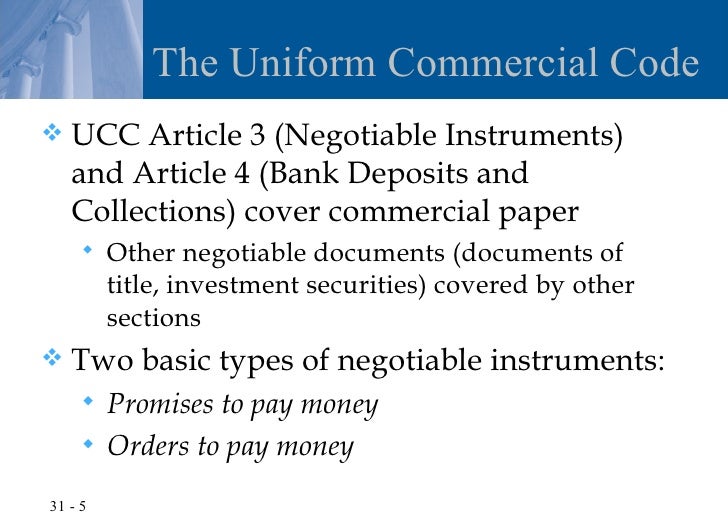 The Uniform Commercial Code

• UCC Article 3 (Negotiable Instruments) and Article 4 (Bank Deposits and Collections) cover commercial paper

• Other negotiable documents (documents of title, investment securities) covered by other sections

• Two basic types of negotiable instruments:

• Promises to pay money

• Orders to pay money

31 - 5